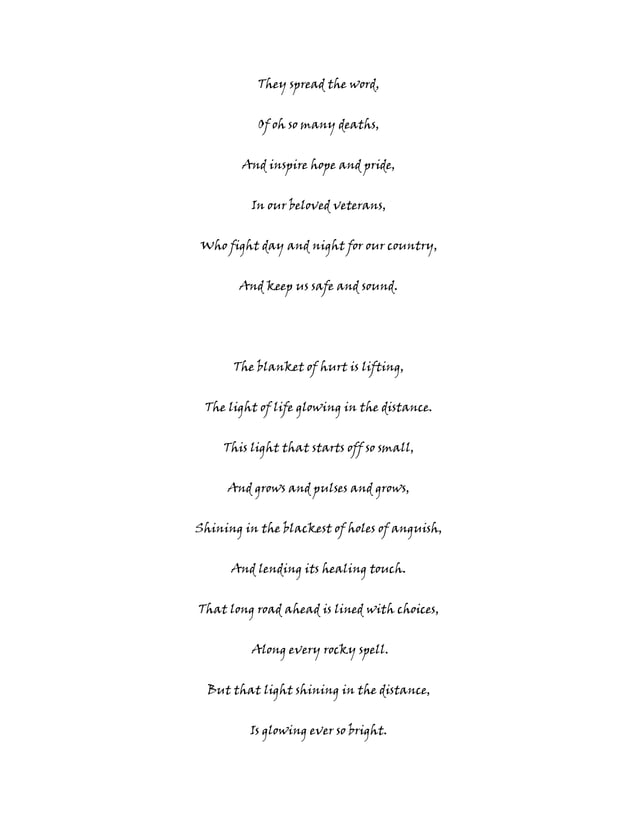 They spread the word,
Of oh so many deaths,
And inspire hope and pride,
In our beloved veterans,
Who fight day and night for our country,
And keep us safe and sound.

The blanket of hurt is lifting,
The light of life glowing in the distance.
This light that starts off so small,
And grows and pulses and grows,
Shining in the blackest of holes of anguish,
And lending its healing touch.
That long road ahead is lined with choices,
Along every rocky spell.
But that light shining in the distance,
Is glowing ever so bright.